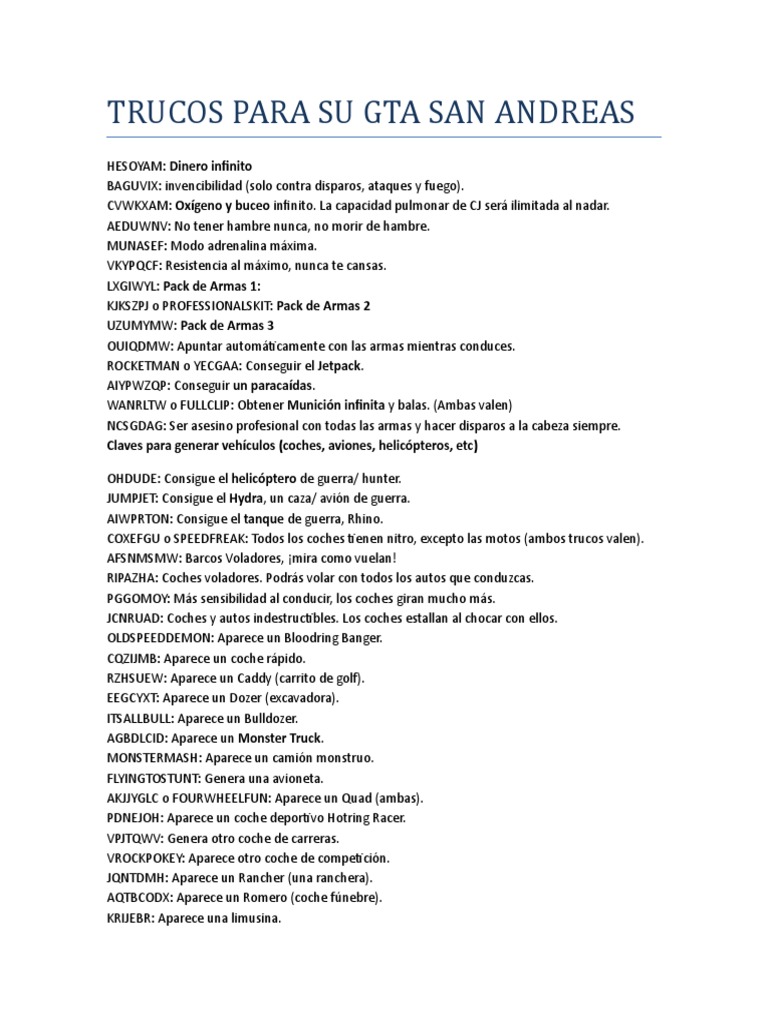 TRUCOS PARA SU GTA SAN ANDREAS

HESOYAM: Dinero infinito
BAGUVIX: invencibilidad (solo contra disparos, ataques y fuego).
CVWKXAM: Oxígeno y buceo infinito. La capacidad pulmonar de CJ será ilimitada al nadar.
AEDUWNV: No tener hambre nunca, no morir de hambre.
MUNASEF: Modo adrenalina máxima.
VKYPQCF: Resistencia al máximo, nunca te cansas.
LXGIWYL: Pack de Armas 1:
KJKSZPJ o PROFESSIONALSKIT: Pack de Armas 2
UZUMYMW: Pack de Armas 3
OUIQDMW: Apuntar automáticamente con las armas mientras conduces.
ROCKETMAN o YECGAA: Conseguir el Jetpack.
AIYPWZQP: Conseguir un paracaídas.
WANRLTW o FULLCLIP: Obtener Munición infinita y balas. (Ambas valen)
NCSGDAG: Ser asesino profesional con todas las armas y hacer disparos a la cabeza siempre.
Claves para generar vehículos (coches, aviones, helicópteros, etc)

OHDUDE: Consigue el helicóptero de guerra/ hunter.
JUMPJET: Consigue el Hydra, un caza/ avión de guerra.
AIWPRTON: Consigue el tanque de guerra, Rhino.
COXEFGU o SPEEDFREAK: Todos los coches tienen nitro, excepto las motos (ambos trucos valen).
AFSNMSMW: Barcos Voladores, ¡mira como vuelan!
RIPAZHA: Coches voladores. Podrás volar con todos los autos que conduzcas.
PGGOMOY: Más sensibilidad al conducir, los coches giran mucho más.
JCNRUAD: Coches y autos indestructibles. Los coches estallan al chocar con ellos.
OLDSPEEDDEMON: Aparece un Bloodring Banger.
CQZIJMB: Aparece un coche rápido.
RZHSUEW: Aparece un Caddy (carrito de golf).
EEGCYXT: Aparece un Dozer (excavadora).
ITSALLBULL: Aparece un Bulldozer.
AGBDLCID: Aparece un Monster Truck.
MONSTERMASH: Aparece un camión monstruo.
FLYINGTOSTUNT: Genera una avioneta.
AKJJYGLC o FOURWHEELFUN: Aparece un Quad (ambas).
PDNEJOH: Aparece un coche deportivo Hotring Racer.
VPJTQWV: Genera otro coche de carreras.
VROCKPOKEY: Aparece otro coche de competición.
JQNTDMH: Aparece un Rancher (una ranchera).
AQTBCODX: Aparece un Romero (coche fúnebre).
KRIJEBR: Aparece una limusina.